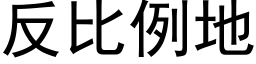 反比例地